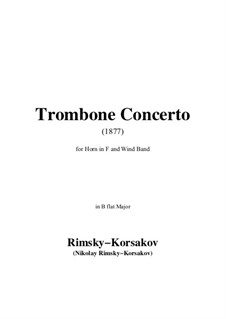 Trombone Concerto

(1877)

for Horn in F and Wind Band

in B flat Major

Rimsky–Korsakov

(Nikolay Rimsky–Korsakov)